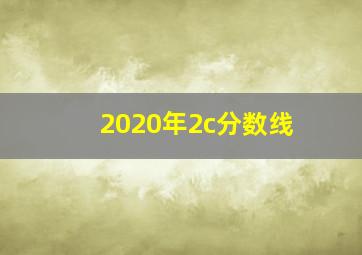 2020年2c分数线